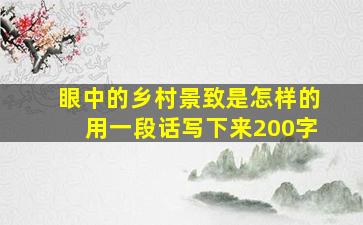 眼中的乡村景致是怎样的
用一段话写下来200字